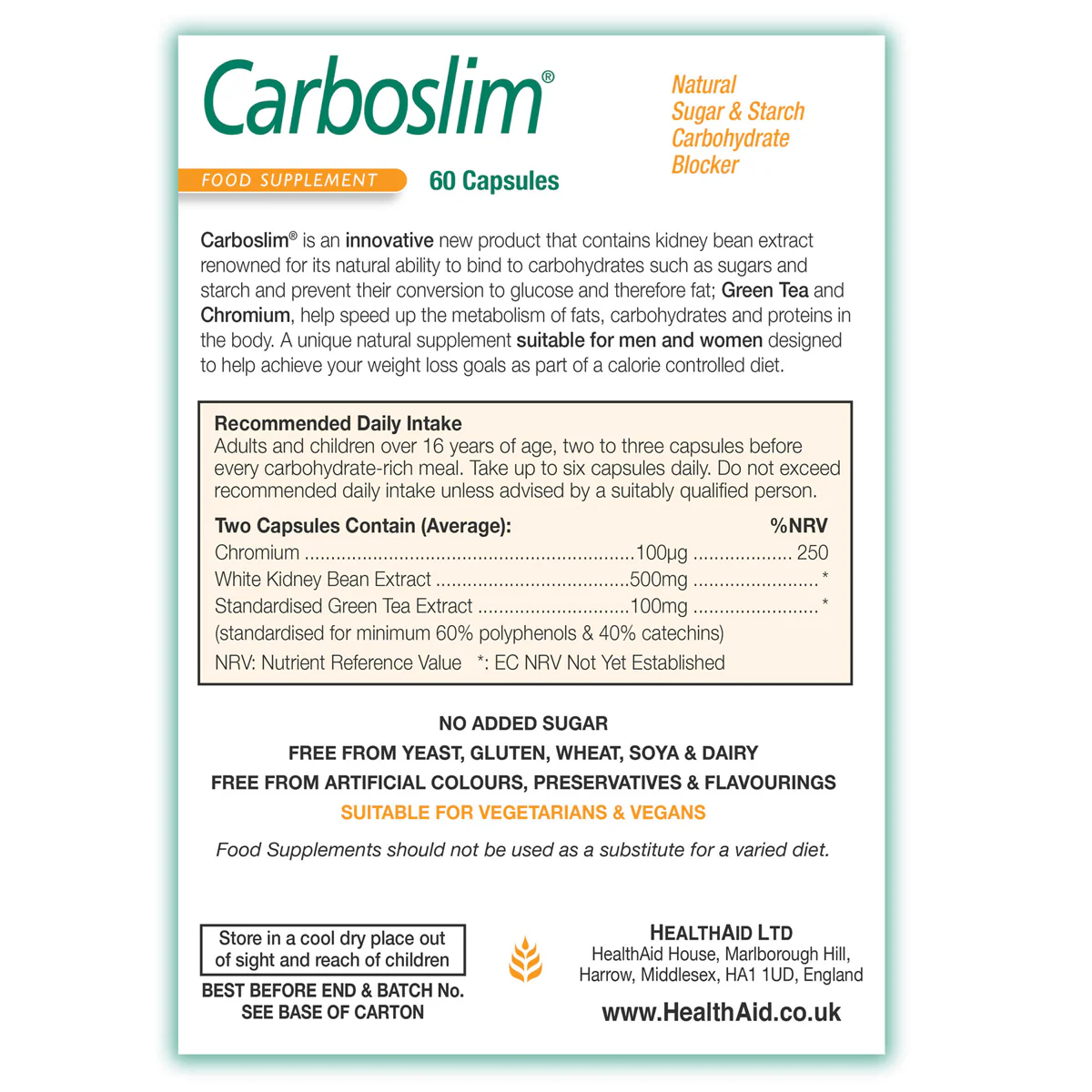 Carboslim®

FOOD SUPPLEMENT

60 Capsules

Natural Sugar & Starch Carbohydrate Blocker

Carboslim® is an innovative new product that contains kidney bean extract renowned for its natural ability to bind to carbohydrates such as sugars and starch and prevent their conversion to glucose and therefore fat; Green Tea and Chromium, help speed up the metabolism of fats, carbohydrates and proteins in the body. A unique natural supplement suitable for men and women designed to help achieve your weight loss goals as part of a calorie controlled diet.

Recommended Daily Intake
Adults and children over 16 years of age, two to three capsules before every carbohydrate-rich meal. Take up to six capsules daily. Do not exceed recommended daily intake unless advised by a suitably qualified person.

| Two Capsules Contain (Average): | | %NRV |
|---|---|---|
| Chromium | 100µg | 250 |
| White Kidney Bean Extract | 500mg | * |
| Standardised Green Tea Extract | 100mg | * |

(standardised for minimum 60% polyphenols & 40% catechins)
NRV: Nutrient Reference Value *: EC NRV Not Yet Established

NO ADDED SUGAR
FREE FROM YEAST, GLUTEN, WHEAT, SOYA & DAIRY
FREE FROM ARTIFICIAL COLOURS, PRESERVATIVES & FLAVOURINGS
SUITABLE FOR VEGETARIANS & VEGANS

Food Supplements should not be used as a substitute for a varied diet.

Store in a cool dry place out of sight and reach of children

BEST BEFORE END & BATCH No. SEE BASE OF CARTON

HEALTHAID LTD
HealthAid House, Marlborough Hill, Harrow, Middlesex, HA1 1UD, England

www.HealthAid.co.uk